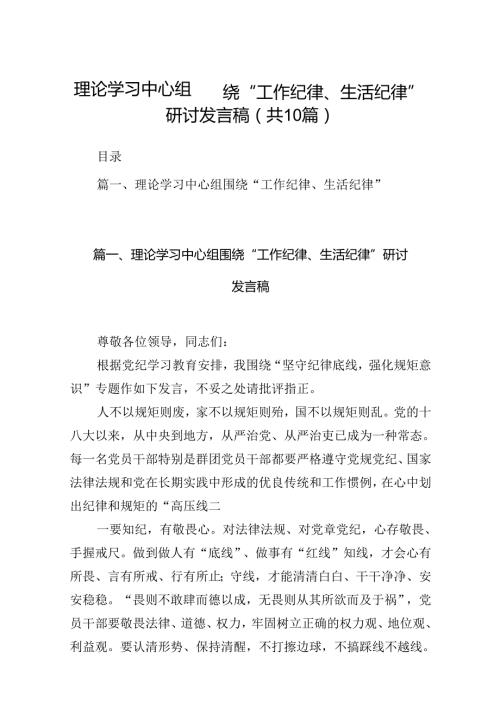 理论学习中心组　　绕“工作纪律、生活纪律”研讨发言稿（共10篇）

目录

篇一、理论学习中心组围绕“工作纪律、生活纪律”

篇一、理论学习中心组围绕“工作纪律、生活纪律”研讨发言稿

尊敬各位领导，同志们：

根据党纪学习教育安排，我围绕“坚守纪律底线，强化规矩意识”专题作如下发言，不妥之处请批评指正。

人不以规矩则废，家不以规矩则殆，国不以规矩则乱。党的十八大以来，从中央到地方，从严治党、从严治吏已成为一种常态。每一名党员干部特别是群团党员干部都要严格遵守党规党纪、国家法律法规和党在长期实践中形成的优良传统和工作惯例，在心中划出纪律和规矩的“高压线二

一要知纪，有敬畏心。对法律法规、对党章党纪，心存敬畏、手握戒尺。做到做人有“底线”、做事有“红线”知线，才会心有所畏、言有所戒、行有所止；守线，才能清清白白、干干净净、安安稳稳。“畏则不敢肆而德以成，无畏则从其所欲而及于祸”，党员干部要敬畏法律、道德、权力，牢固树立正确的权力观、地位观、利益观。要认清形势、保持清醒，不打擦边球，不搞踩线不越线。